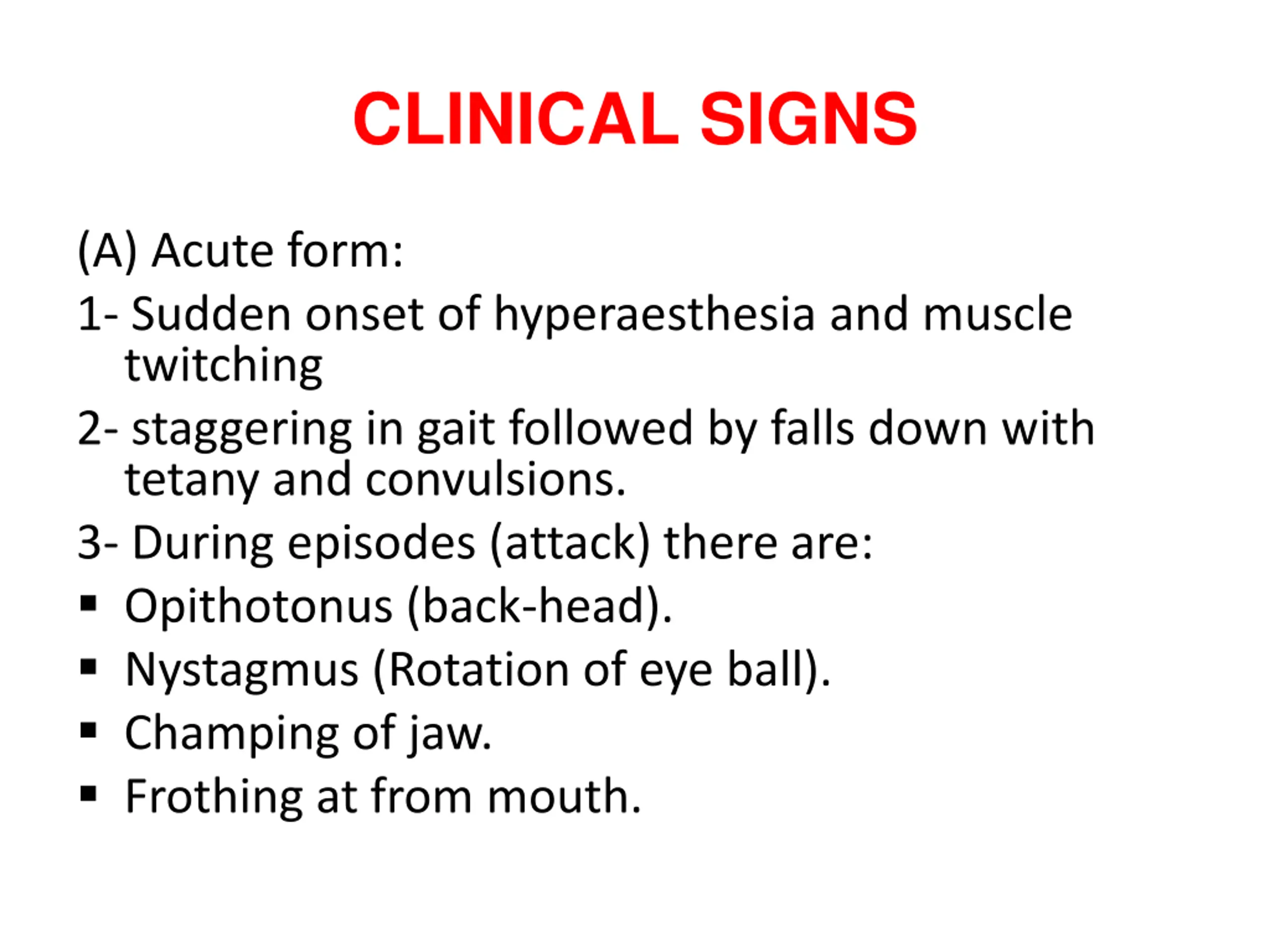 CLINICAL SIGNS

(A) Acute form:

1- Sudden onset of hyperaesthesia and muscle twitching

2- staggering in gait followed by falls down with tetany and convulsions.

3- During episodes (attack) there are:

▪ Opithotonus (back-head).

▪ Nystagmus (Rotation of eye ball).

▪ Champing of jaw.

▪ Frothing at from mouth.